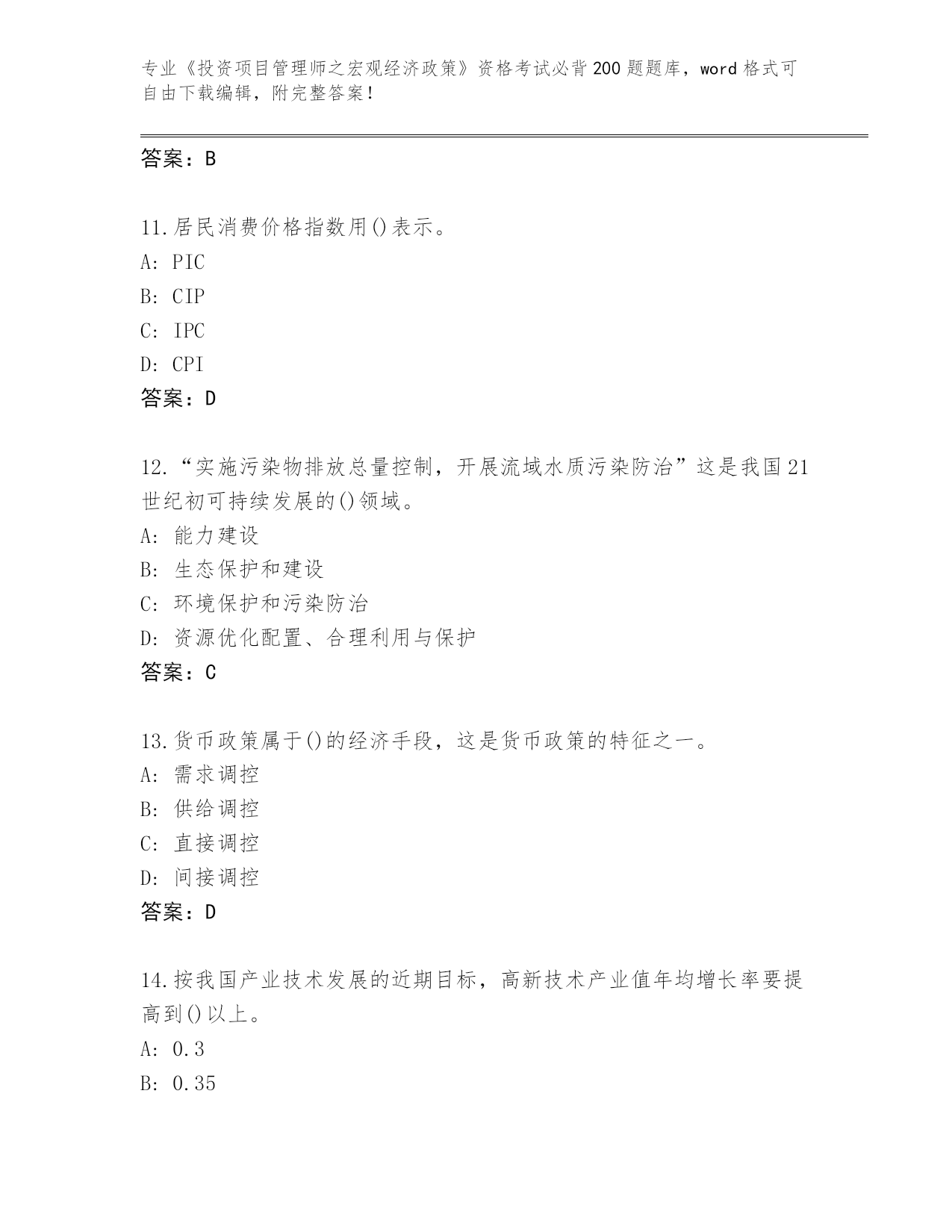 专业《投资项目管理师之宏观经济政策》资格考试必背200题题库，word格式可自由下载编辑，附完整答案！

答案：B

11.居民消费价格指数用()表示。
A: PIC
B: CIP
C: IPC
D: CPI
答案：D

12.“实施污染物排放总量控制，开展流域水质污染防治”这是我国21世纪初可持续发展的()领域。
A: 能力建设
B: 生态保护和建设
C: 环境保护和污染防治
D: 资源优化配置、合理利用与保护
答案：C

13.货币政策属于()的经济手段，这是货币政策的特征之一。
A: 需求调控
B: 供给调控
C: 直接调控
D: 间接调控
答案：D

14.按我国产业技术发展的近期目标，高新技术产业值年均增长率要提高到()以上。
A: 0.3
B: 0.35